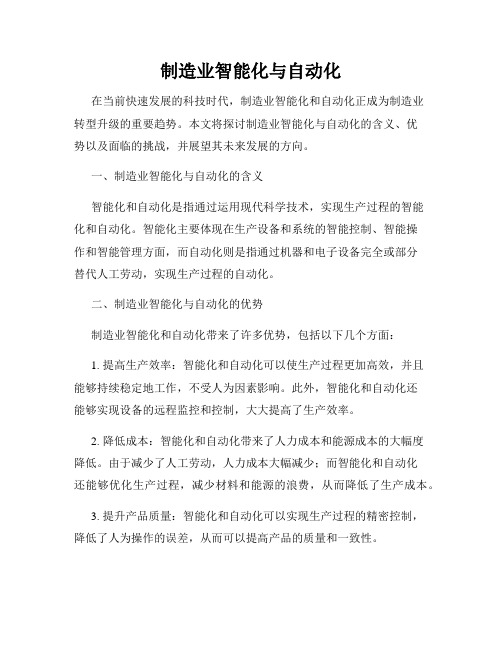 制造业智能化与自动化

在当前快速发展的科技时代，制造业智能化和自动化正成为制造业转型升级的重要趋势。本文将探讨制造业智能化与自动化的含义、优势以及面临的挑战，并展望其未来发展的方向。

一、制造业智能化与自动化的含义

智能化和自动化是指通过运用现代科学技术，实现生产过程的智能化和自动化。智能化主要体现在生产设备和系统的智能控制、智能操作和智能管理方面，而自动化则是指通过机器和电子设备完全或部分替代人工劳动，实现生产过程的自动化。

二、制造业智能化与自动化的优势

制造业智能化和自动化带来了许多优势，包括以下几个方面：

1. 提高生产效率：智能化和自动化可以使生产过程更加高效，并且能够持续稳定地工作，不受人为因素影响。此外，智能化和自动化还能够实现设备的远程监控和控制，大大提高了生产效率。

2. 降低成本：智能化和自动化带来了人力成本和能源成本的大幅度降低。由于减少了人工劳动，人力成本大幅减少；而智能化和自动化还能够优化生产过程，减少材料和能源的浪费，从而降低了生产成本。

3. 提升产品质量：智能化和自动化可以实现生产过程的精密控制，降低了人为操作的误差，从而可以提高产品的质量和一致性。